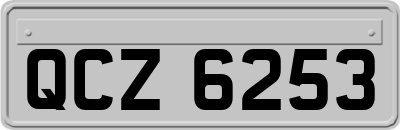 QCZ 6253